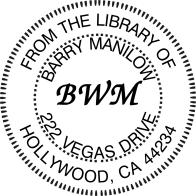 FROM THE LIBRARY OF
BARRY MANILOW
BWM
222 VEGAS DRIVE
HOLLYWOOD, CA 44234